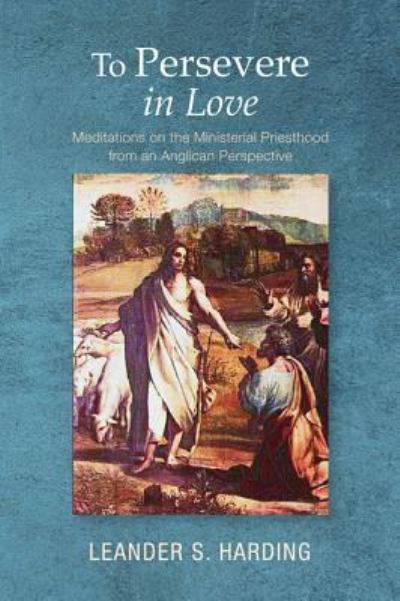 To Persevere
in Love

Meditations on the Ministerial Priesthood
from an Anglican Perspective

LEANDER S. HARDING